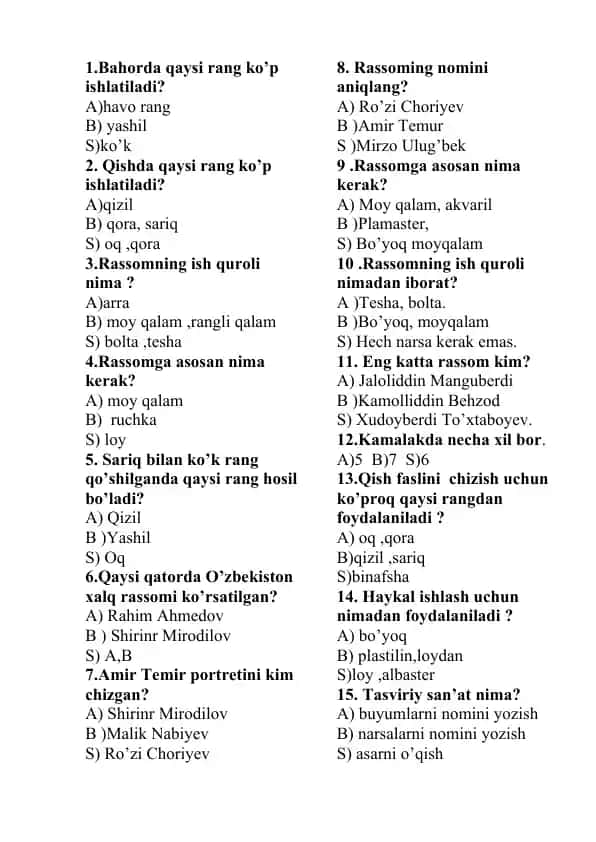 1.Bahorda qaysi rang ko’p ishlatiladi?
A)havo rang
B) yashil
S)ko’k
2. Qishda qaysi rang ko’p ishlatiladi?
A)qizil
B) qora, sariq
S) oq ,qora
3.Rassomning ish quroli nima ?
A)arra
B) moy qalam ,rangli qalam
S) bolta ,tesha
4.Rassomga asosan nima kerak?
A) moy qalam
B) ruchka
S) loy
5. Sariq bilan ko’k rang qo’shilganda qaysi rang hosil bo’ladi?
A) Qizil
B )Yashil
S) Oq
6.Qaysi qatorda O’zbekiston xalq rassomi ko’rsatilgan?
A) Rahim Ahmedov
B ) Shirinr Mirodilov
S) A,B
7.Amir Temir portretini kim chizgan?
A) Shirinr Mirodilov
B )Malik Nabiyev
S) Ro’zi Choriyev

8. Rassoming nomini aniqlang?
A) Ro’zi Choriyev
B )Amir Temur
S )Mirzo Ulug’bek
9 .Rassomga asosan nima kerak?
A) Moy qalam, akvaril
B )Plamaster,
S) Bo’yoq moyqalam
10 .Rassomning ish quroli nimadan iborat?
A )Tesha, bolta.
B )Bo’yoq, moyqalam
S) Hech narsa kerak emas.
11. Eng katta rassom kim?
A) Jaloliddin Manguberdi
B )Kamolliddin Behzod
S) Xudoyberdi To’xtaboyev.
12.Kamalakda necha xil bor.
A)5 B)7 S)6
13.Qish faslini chizish uchun ko’proq qaysi rangdan foydalaniladi ?
A) oq ,qora
B)qizil ,sariq
S)binafsha
14. Haykal ishlash uchun nimadan foydalaniladi ?
A) bo’yoq
B) plastilin,loydan
S)loy ,albaster
15. Tasviriy san’at nima?
A) buyumlarni nomini yozish
B) narsalarni nomini yozish
S) asarni o’qish